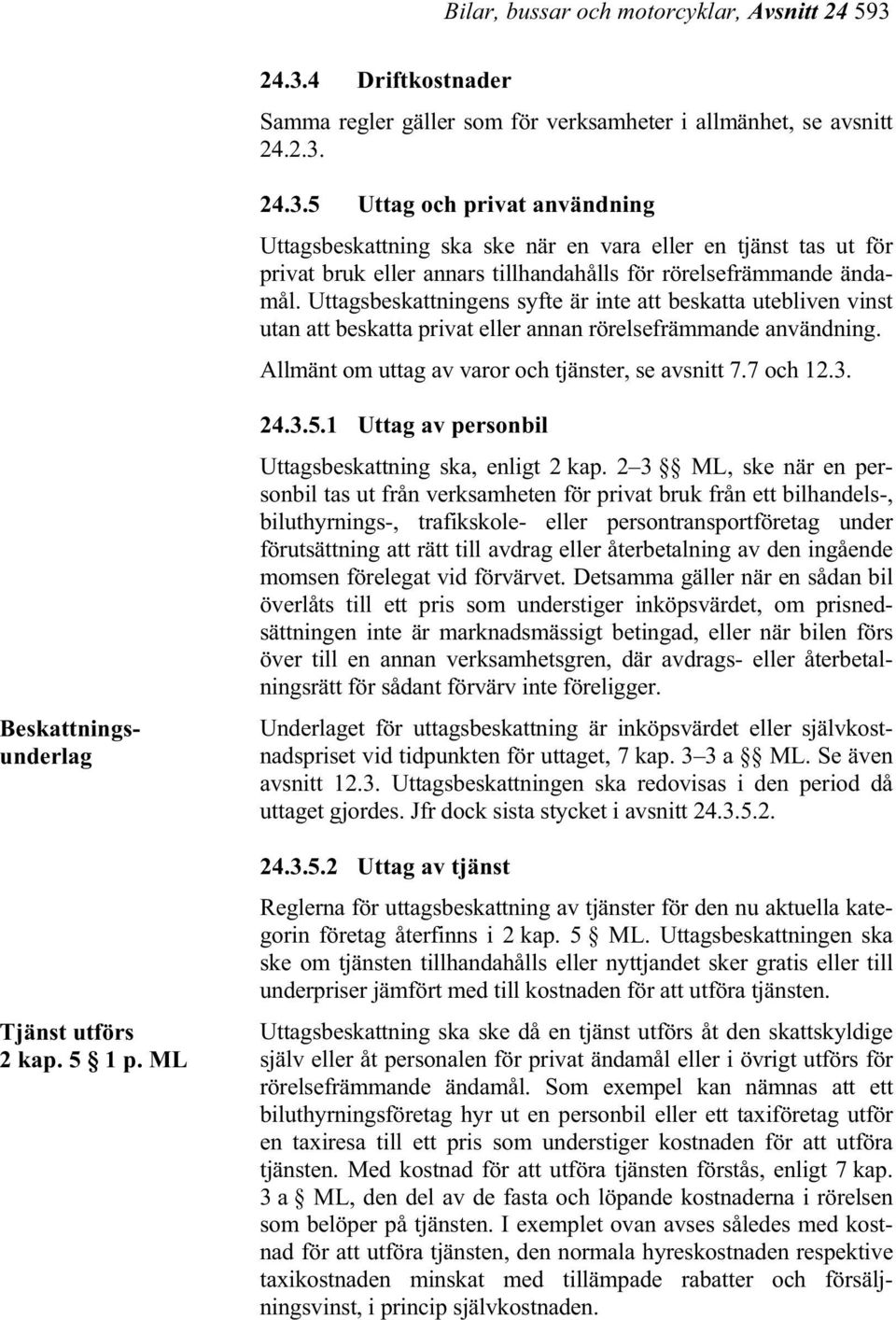 Bilar, bussar och motorcyklar, Avsnitt 24 593

24.3.4 Driftkostnader

Samma regler gäller som för verksamheter i allmänhet, se avsnitt 24.2.3.

24.3.5 Uttag och privat användning

Uttagsbeskattning ska ske när en vara eller en tjänst tas ut för privat bruk eller annars tillhandahålls för rörelsefrämmande ändamål. Uttagsbeskattningens syfte är inte att beskatta utebliven vinst utan att beskatta privat eller annan rörelsefrämmande användning.

Allmänt om uttag av varor och tjänster, se avsnitt 7.7 och 12.3.

24.3.5.1 Uttag av personbil

Uttagsbeskattning ska, enligt 2 kap. 2–3 §§ ML, ske när en personbil tas ut från verksamheten för privat bruk från ett bilhandels-, biluthyrnings-, trafikskole- eller persontransportföretag under förutsättning att rätt till avdrag eller återbetalning av den ingående momsen förelegat vid förvärvet. Detsamma gäller när en sådan bil överlåts till ett pris som understiger inköpsvärdet, om prisnedsättningen inte är marknadsmässigt betingad, eller när bilen förs över till en annan verksamhetsgren, där avdrags- eller återbetalningsrätt för sådant förvärv inte föreligger.

Beskattningsunderlag

Underlaget för uttagsbeskattning är inköpsvärdet eller självkostnadspriset vid tidpunkten för uttaget, 7 kap. 3–3 a §§ ML. Se även avsnitt 12.3. Uttagsbeskattningen ska redovisas i den period då uttaget gjordes. Jfr dock sista stycket i avsnitt 24.3.5.2.

24.3.5.2 Uttag av tjänst

Reglerna för uttagsbeskattning av tjänster för den nu aktuella kategorin företag återfinns i 2 kap. 5 § ML. Uttagsbeskattningen ska ske om tjänsten tillhandahålls eller nyttjandet sker gratis eller till underpriser jämfört med till kostnaden för att utföra tjänsten.

Tjänst utförs 2 kap. 5 § 1 p. ML

Uttagsbeskattning ska ske då en tjänst utförs åt den skattskyldige själv eller åt personalen för privat ändamål eller i övrigt utförs för rörelsefrämmande ändamål. Som exempel kan nämnas att ett biluthyrningsföretag hyr ut en personbil eller ett taxiföretag utför en taxiresa till ett pris som understiger kostnaden för att utföra tjänsten. Med kostnad för att utföra tjänsten förstås, enligt 7 kap. 3 a § ML, den del av de fasta och löpande kostnaderna i rörelsen som belöper på tjänsten. I exemplet ovan avses således med kostnad för att utföra tjänsten, den normala hyreskostnaden respektive taxikostnaden minskat med tillämpade rabatter och försäljningsvinst, i princip självkostnaden.